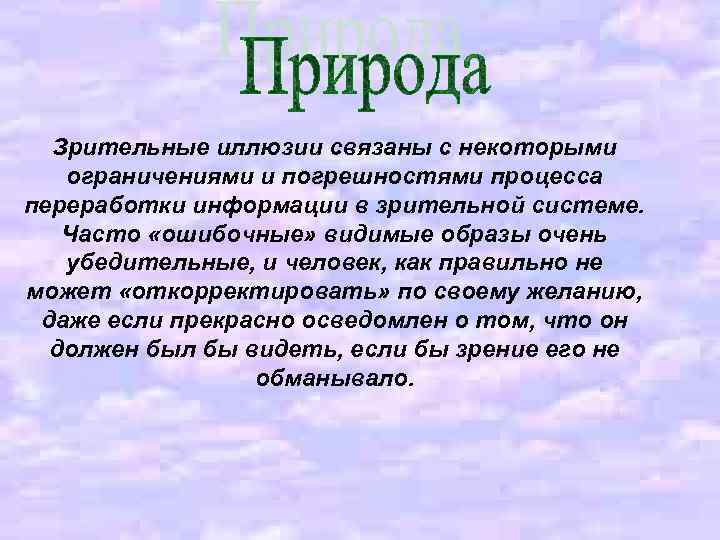 Природа

Зрительные иллюзии связаны с некоторыми ограничениями и погрешностями процесса переработки информации в зрительной системе. Часто «ошибочные» видимые образы очень убедительные, и человек, как правильно не может «откорректировать» по своему желанию, даже если прекрасно осведомлен о том, что он должен был бы видеть, если бы зрение его не обманывало.